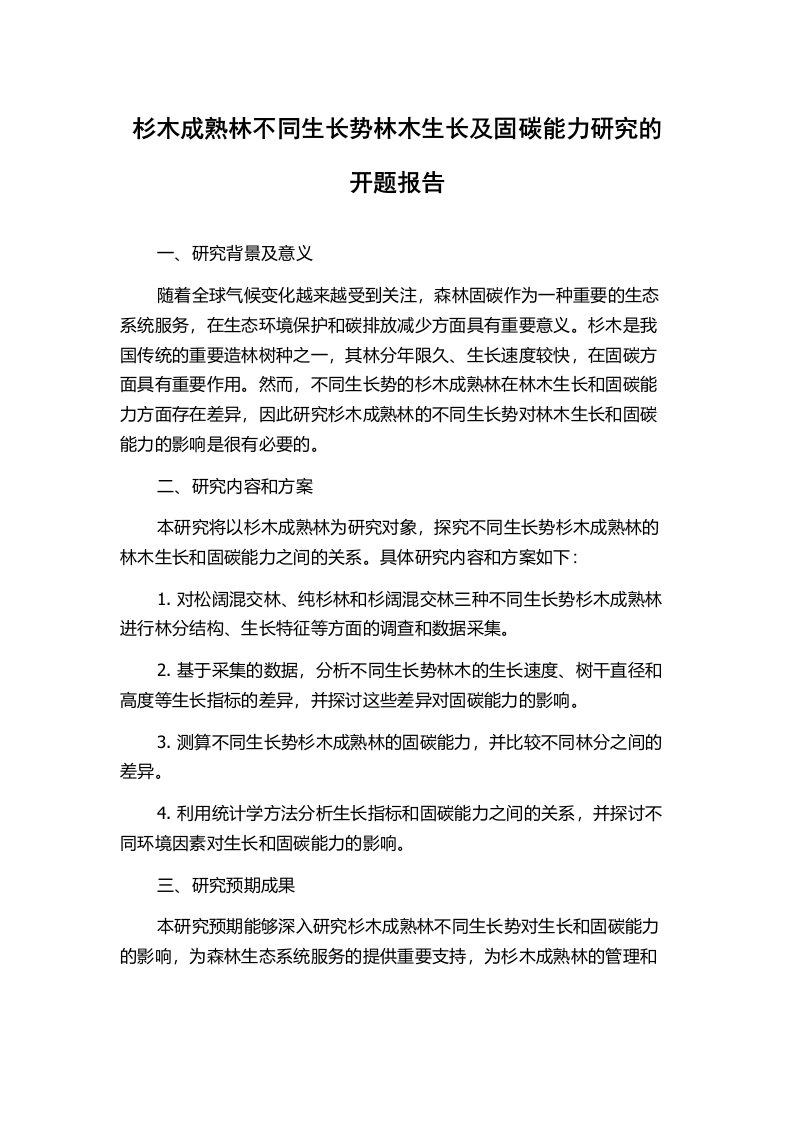 杉木成熟林不同生长势林木生长及固碳能力研究的开题报告

一、研究背景及意义

随着全球气候变化越来越受到关注，森林固碳作为一种重要的生态系统服务，在生态环境保护和碳排放减少方面具有重要意义。杉木是我国传统的重要造林树种之一，其林分年限久、生长速度较快，在固碳方面具有重要作用。然而，不同生长势的杉木成熟林在林木生长和固碳能力方面存在差异，因此研究杉木成熟林的不同生长势对林木生长和固碳能力的影响是很有必要的。

二、研究内容和方案

本研究将以杉木成熟林为研究对象，探究不同生长势杉木成熟林的林木生长和固碳能力之间的关系。具体研究内容和方案如下：

1. 对松阔混交林、纯杉林和杉阔混交林三种不同生长势杉木成熟林进行林分结构、生长特征等方面的调查和数据采集。

2. 基于采集的数据，分析不同生长势林木的生长速度、树干直径和高度等生长指标的差异，并探讨这些差异对固碳能力的影响。

3. 测算不同生长势杉木成熟林的固碳能力，并比较不同林分之间的差异。

4. 利用统计学方法分析生长指标和固碳能力之间的关系，并探讨不同环境因素对生长和固碳能力的影响。

三、研究预期成果

本研究预期能够深入研究杉木成熟林不同生长势对生长和固碳能力的影响，为森林生态系统服务的提供重要支持，为杉木成熟林的管理和